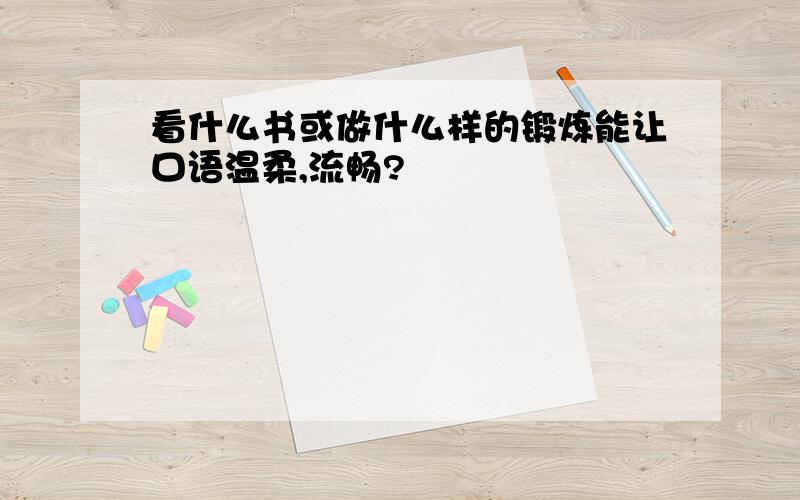 看什么书或做什么样的锻炼能让口语温柔,流畅?